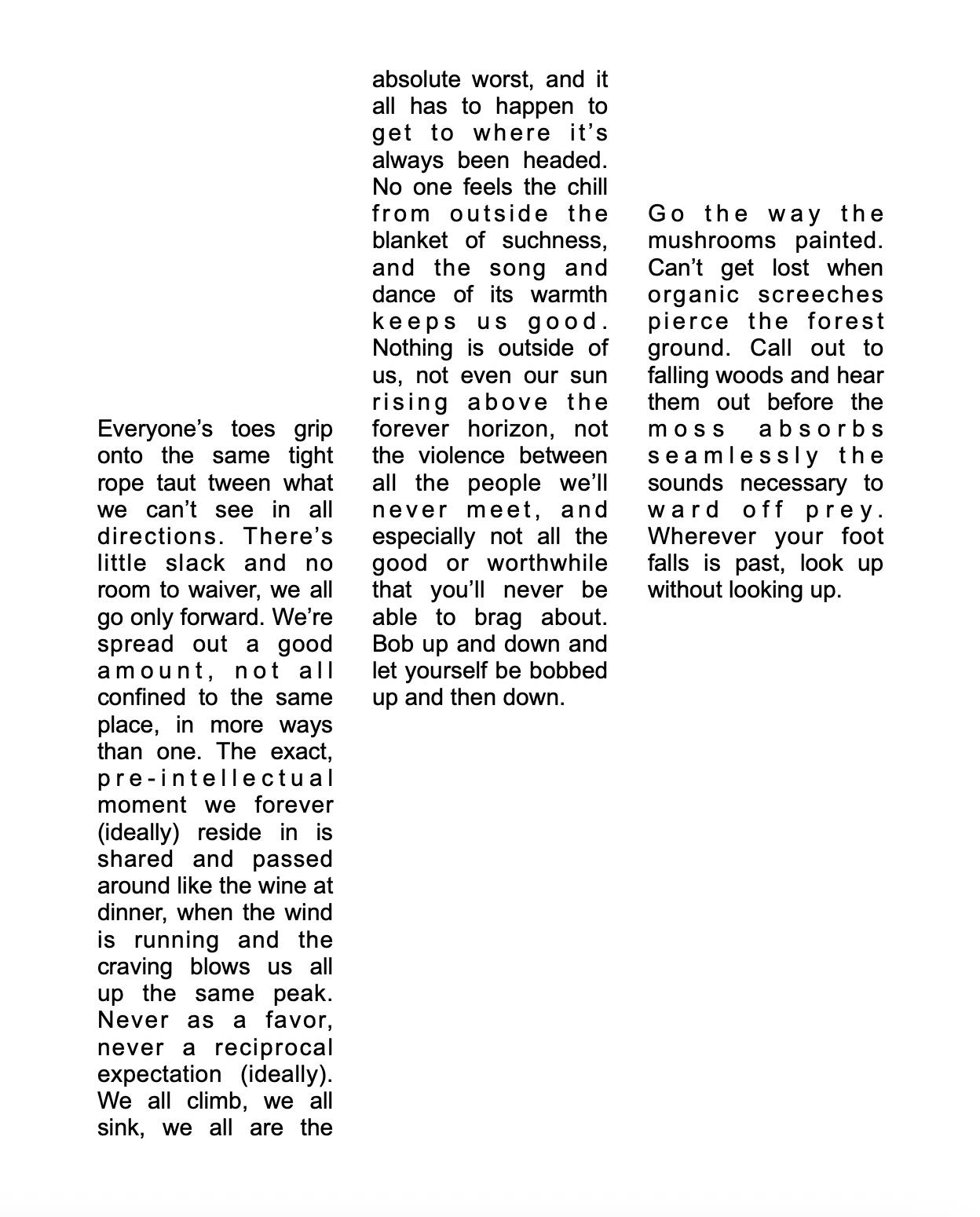 Everyone’s toes grip onto the same tight rope taut tween what we can’t see in all directions. There’s little slack and no room to waiver, we all go only forward. We’re spread out a good amount, not all confined to the same place, in more ways than one. The exact, pre-intellectual moment we forever (ideally) reside in is shared and passed around like the wine at dinner, when the wind is running and the craving blows us all up the same peak. Never as a favor, never a reciprocal expectation (ideally). We all climb, we all sink, we all are the

absolute worst, and it all has to happen to get to where it’s always been headed. No one feels the chill from outside the blanket of suchness, and the song and dance of its warmth keeps us good. Nothing is outside of us, not even our sun rising above the forever horizon, not the violence between all the people we’ll never meet, and especially not all the good or worthwhile that you’ll never be able to brag about. Bob up and down and let yourself be bobbed up and then down.

Go the way the mushrooms painted. Can’t get lost when organic screeches pierce the forest ground. Call out to falling woods and hear them out before the moss absorbs seamlessly the sounds necessary to ward off prey. Wherever your foot falls is past, look up without looking up.